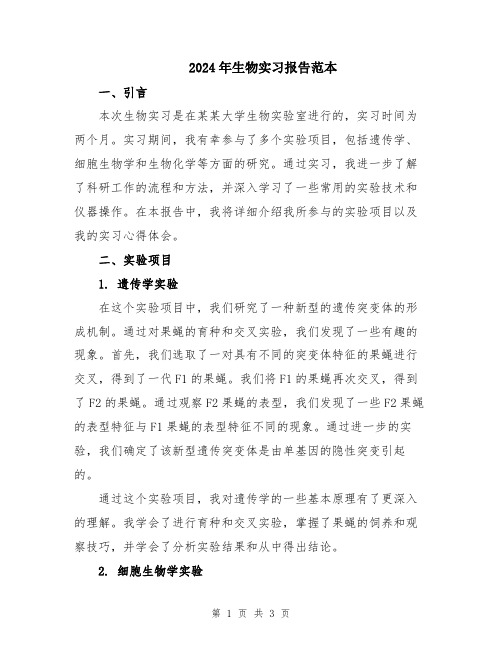 2024年生物实习报告范本

一、引言

本次生物实习是在某某大学生物实验室进行的，实习时间为两个月。实习期间，我有幸参与了多个实验项目，包括遗传学、细胞生物学和生物化学等方面的研究。通过实习，我进一步了解了科研工作的流程和方法，并深入学习了一些常用的实验技术和仪器操作。在本报告中，我将详细介绍我所参与的实验项目以及我的实习心得体会。

二、实验项目

1. 遗传学实验

在这个实验项目中，我们研究了一种新型的遗传突变体的形成机制。通过对果蝇的育种和交叉实验，我们发现了一些有趣的现象。首先，我们选取了一对具有不同的突变体特征的果蝇进行交叉，得到了一代F1的果蝇。我们将F1的果蝇再次交叉，得到了F2的果蝇。通过观察F2果蝇的表型，我们发现了一些F2果蝇的表型特征与F1果蝇的表型特征不同的现象。通过进一步的实验，我们确定了该新型遗传突变体是由单基因的隐性突变引起的。

通过这个实验项目，我对遗传学的一些基本原理有了更深入的理解。我学会了进行育种和交叉实验，掌握了果蝇的饲养和观察技巧，并学会了分析实验结果和从中得出结论。

2. 细胞生物学实验

第 1 页 共 3 页